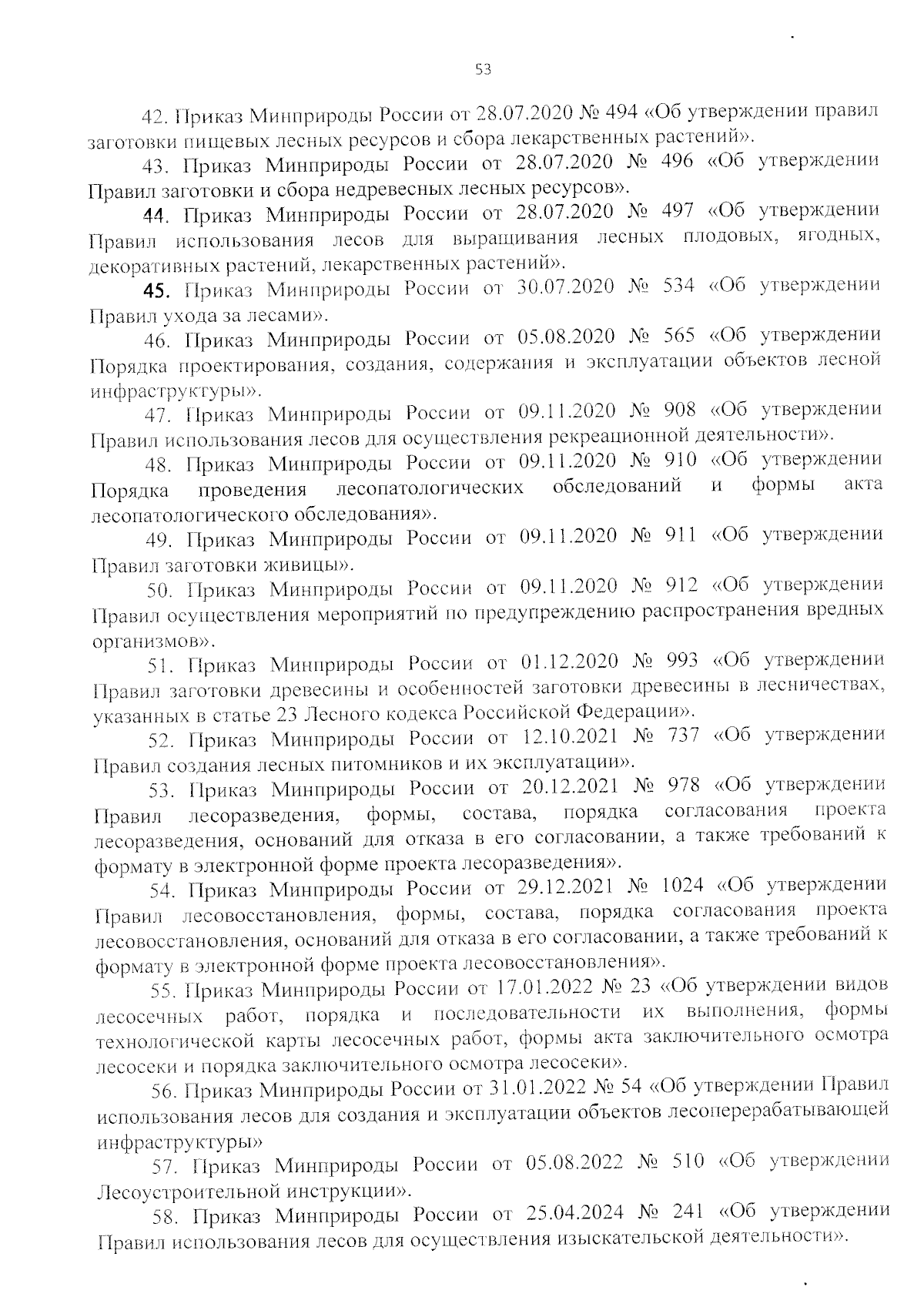 53

42. Приказ Минприроды России от 28.07.2020 № 494 «Об утверждении правил заготовки пищевых лесных ресурсов и сбора лекарственных растений».

43. Приказ Минприроды России от 28.07.2020 № 496 «Об утверждении Правил заготовки и сбора недревесных лесных ресурсов».

44. Приказ Минприроды России от 28.07.2020 № 497 «Об утверждении Правил использования лесов для выращивания лесных плодовых, ягодных, декоративных растений, лекарственных растений».

45. Приказ Минприроды России от 30.07.2020 № 534 «Об утверждении Правил ухода за лесами».

46. Приказ Минприроды России от 05.08.2020 № 565 «Об утверждении Порядка проектирования, создания, содержания и эксплуатации объектов лесной инфраструктуры».

47. Приказ Минприроды России от 09.11.2020 № 908 «Об утверждении Правил использования лесов для осуществления рекреационной деятельности».

48. Приказ Минприроды России от 09.11.2020 № 910 «Об утверждении Порядка проведения лесопатологических обследований и формы акта лесопатологического обследования».

49. Приказ Минприроды России от 09.11.2020 № 911 «Об утверждении Правил заготовки живицы».

50. Приказ Минприроды России от 09.11.2020 № 912 «Об утверждении Правил осуществления мероприятий по предупреждению распространения вредных организмов».

51. Приказ Минприроды России от 01.12.2020 № 993 «Об утверждении Правил заготовки древесины и особенностей заготовки древесины в лесничествах, указанных в статье 23 Лесного кодекса Российской Федерации».

52. Приказ Минприроды России от 12.10.2021 № 737 «Об утверждении Правил создания лесных питомников и их эксплуатации».

53. Приказ Минприроды России от 20.12.2021 № 978 «Об утверждении Правил лесоразведения, формы, состава, порядка согласования проекта лесоразведения, оснований для отказа в его согласовании, а также требований к формату в электронной форме проекта лесоразведения».

54. Приказ Минприроды России от 29.12.2021 № 1024 «Об утверждении Правил лесовосстановления, формы, состава, порядка согласования проекта лесовосстановления, оснований для отказа в его согласовании, а также требований к формату в электронной форме проекта лесовосстановления».

55. Приказ Минприроды России от 17.01.2022 № 23 «Об утверждении видов лесосечных работ, порядка и последовательности их выполнения, формы технологической карты лесосечных работ, формы акта заключительного осмотра лесосеки и порядка заключительного осмотра лесосеки».

56. Приказ Минприроды России от 31.01.2022 № 54 «Об утверждении Правил использования лесов для создания и эксплуатации объектов лесоперерабатывающей инфраструктуры»

57. Приказ Минприроды России от 05.08.2022 № 510 «Об утверждении Лесоустроительной инструкции».

58. Приказ Минприроды России от 25.04.2024 № 241 «Об утверждении Правил использования лесов для осуществления изыскательской деятельности».